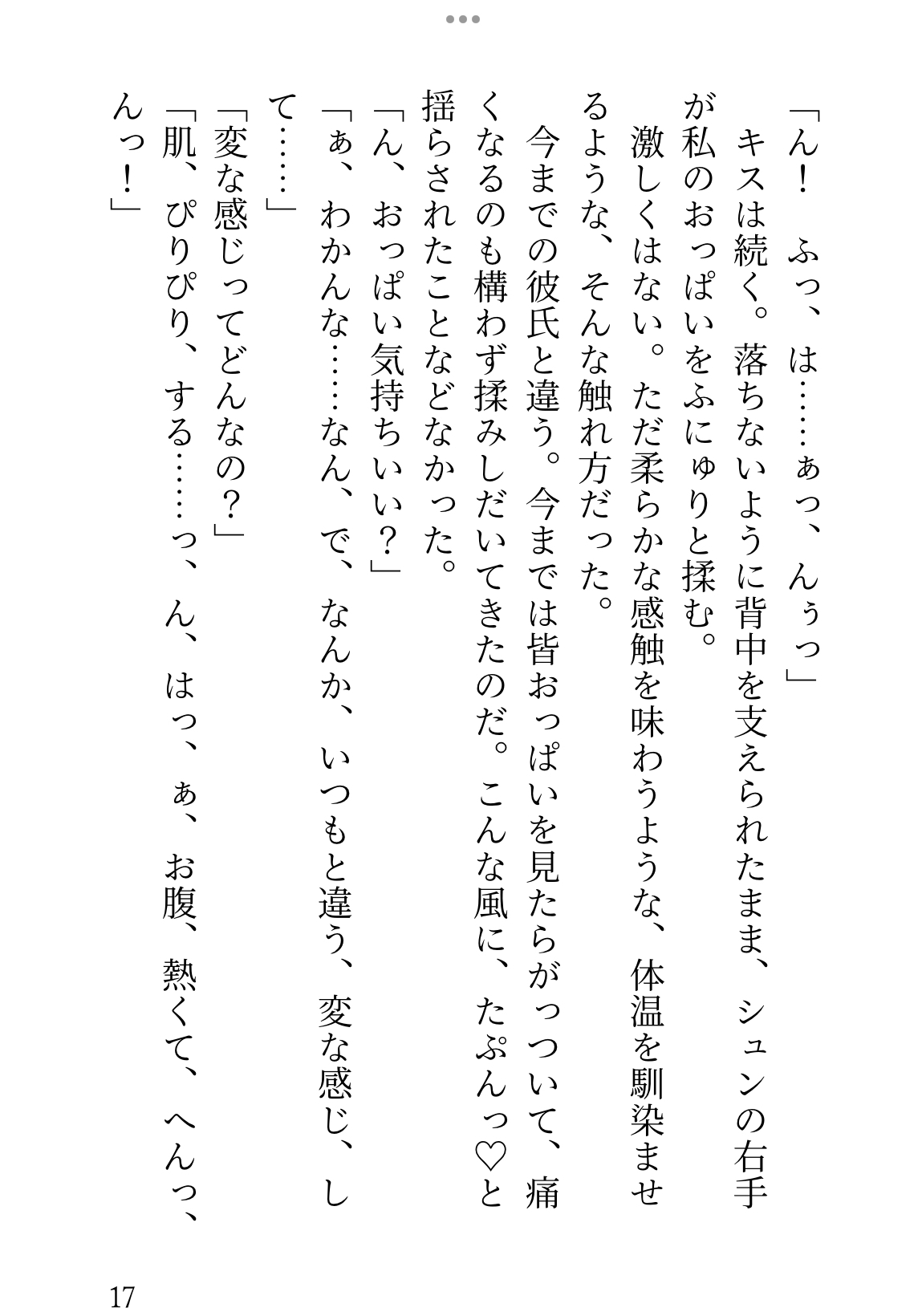 「ん！　ふっ、は……ぁっ、んぅっ」
キスは続く。落ちないように背中を支えられたまま、シュンの右手が私のおっぱいをふにゅりと揉む。
激しくはない。ただ柔らかな感触を味わうような、体温を馴染ませるような、そんな触れ方だった。
今までの彼氏と違う。今までは皆おっぱいを見たらがっついて、痛くなるのも構わず揉みしだいてきたのだ。こんな風に、たぷんっ♡と揺らされたことなどなかった。
「ん、おっぱい気持ちいい？」
「ぁ、わかんな……なん、で、なんか、いつもと違う、変な感じ、して……」
「変な感じってどんなの？」
「肌、ぴりぴり、する……っ、ん、はっ、ぁ、お腹、熱くて、へんっ、んっ！」

17